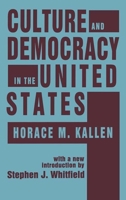 CULTURE AND DEMOCRACY IN THE UNITED STATES

HORACE M. KALLEN

with a new introduction by
Stephen J. Whitfield